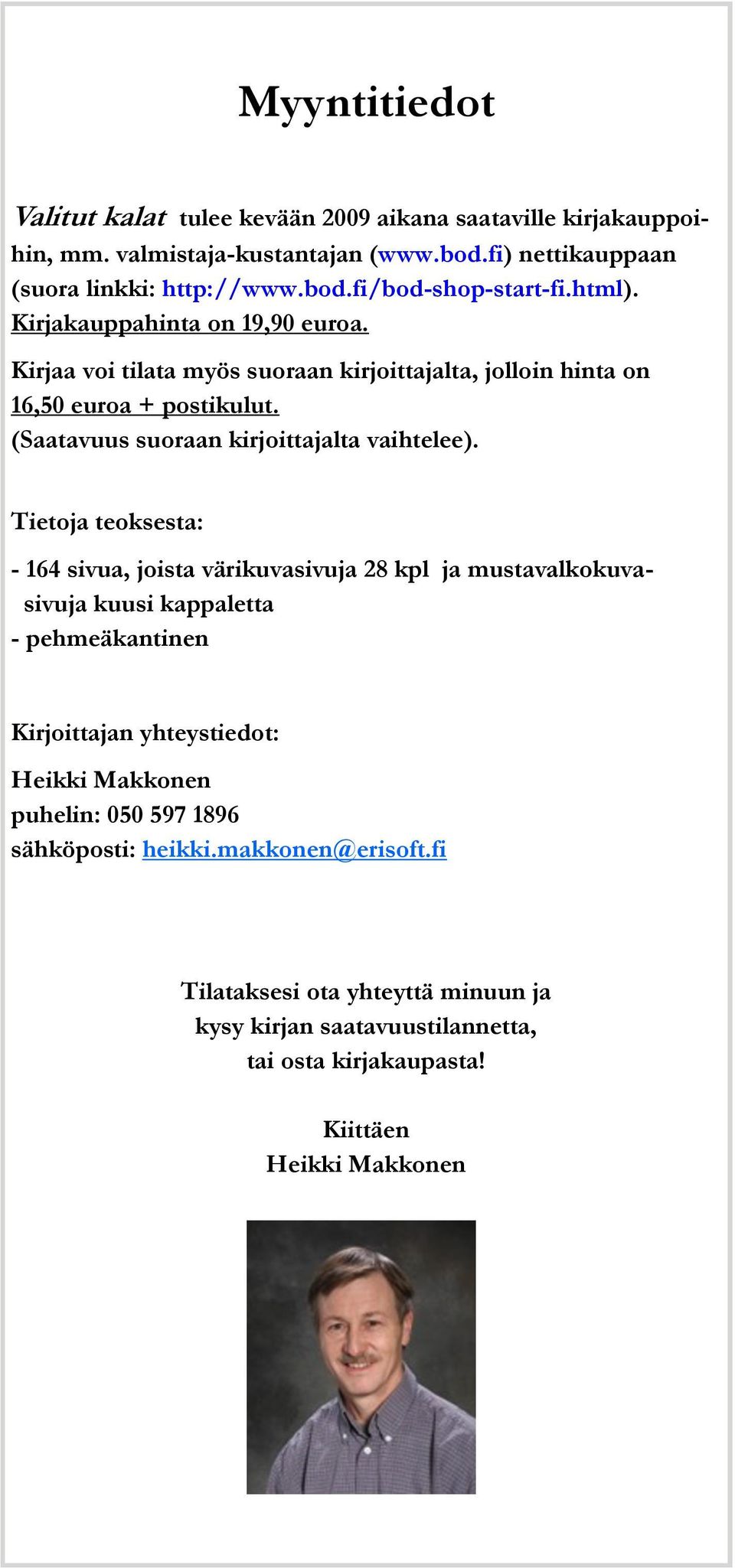 Myyntitiedot

Valitut kalat tulee kevään 2009 aikana saataville kirjakauppoihin, mm. valmistaja-kustantajan (www.bod.fi) nettikauppaan (suora linkki: http://www.bod.fi/bod-shop-start-fi.html). Kirjakauppahinta on 19,90 euroa.

Kirjaa voi tilata myös suoraan kirjoittajalta, jolloin hinta on 16,50 euroa + postikulut. (Saatavuus suoraan kirjoittajalta vaihtelee).

Tietoja teoksesta:

- 164 sivua, joista värikuvasivuja 28 kpl ja mustavalkokuvasivuja kuusi kappaletta
- pehmeäkantinen

Kirjoittajan yhteystiedot:

Heikki Makkonen
puhelin: 050 597 1896
sähköposti: heikki.makkonen@erisoft.fi

Tilataksesi ota yhteyttä minuun ja kysy kirjan saatavuustilannetta, tai osta kirjakaupasta!

Kiittäen
Heikki Makkonen